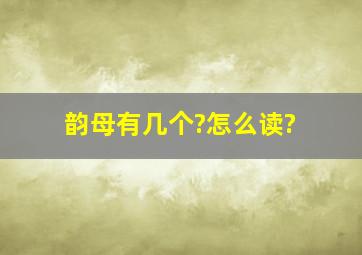 韵母有几个?怎么读?